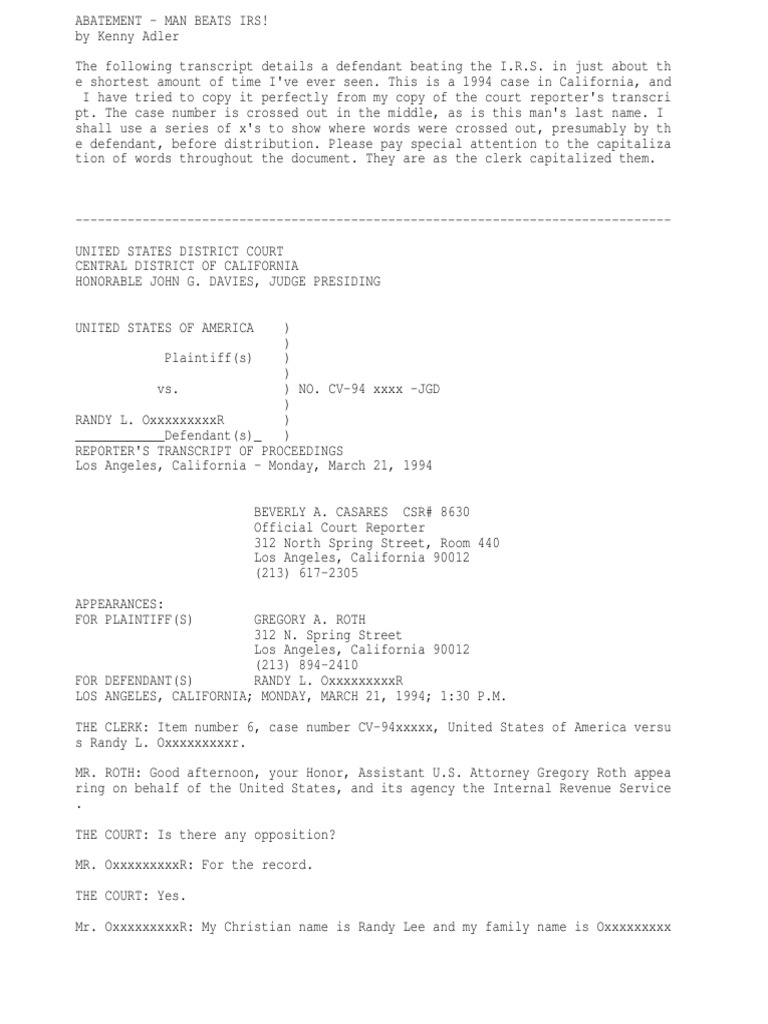 ABATEMENT - MAN BEATS IRS!
by Kenny Adler

The following transcript details a defendant beating the I.R.S. in just about the shortest amount of time I've ever seen. This is a 1994 case in California, and I have tried to copy it perfectly from my copy of the court reporter's transcript. The case number is crossed out in the middle, as is this man's last name. I shall use a series of x's to show where words were crossed out, presumably by the defendant, before distribution. Please pay special attention to the capitalization of words throughout the document. They are as the clerk capitalized them.

--------------------------------------------------------------------------------

UNITED STATES DISTRICT COURT
CENTRAL DISTRICT OF CALIFORNIA
HONORABLE JOHN G. DAVIES, JUDGE PRESIDING

UNITED STATES OF AMERICA )
)
Plaintiff(s) )
)
vs. ) NO. CV-94 xxxx -JGD
)
RANDY L. OxxxxxxxxxR )
____________Defendant(s)_ )
REPORTER'S TRANSCRIPT OF PROCEEDINGS
Los Angeles, California - Monday, March 21, 1994

BEVERLY A. CASARES CSR# 8630
Official Court Reporter
312 North Spring Street, Room 440
Los Angeles, California 90012
(213) 617-2305

APPEARANCES:
FOR PLAINTIFF(S) GREGORY A. ROTH
312 N. Spring Street
Los Angeles, California 90012
(213) 894-2410
FOR DEFENDANT(S) RANDY L. OxxxxxxxxxR
LOS ANGELES, CALIFORNIA; MONDAY, MARCH 21, 1994; 1:30 P.M.

THE CLERK: Item number 6, case number CV-94xxxxx, United States of America versus Randy L. Oxxxxxxxxxr.

MR. ROTH: Good afternoon, your Honor, Assistant U.S. Attorney Gregory Roth appearing on behalf of the United States, and its agency the Internal Revenue Service.

THE COURT: Is there any opposition?

MR. OxxxxxxxxxR: For the record.

THE COURT: Yes.

Mr. OxxxxxxxxxR: My Christian name is Randy Lee and my family name is Oxxxxxxxxx